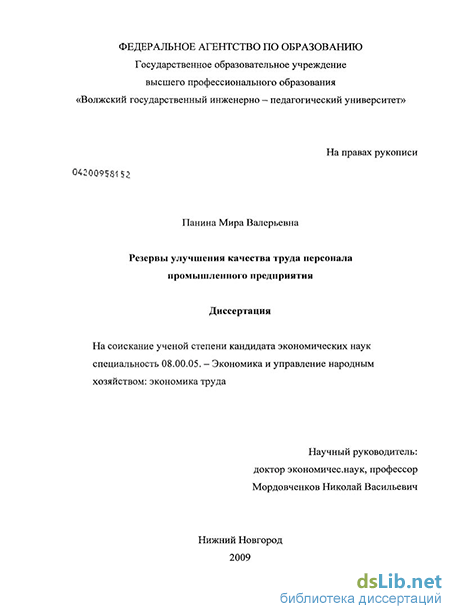 ФЕДЕРАЛЬНОЕ АГЕНТСТВО ПО ОБРАЗОВАНИЮ
Государственное образовательное учреждение
высшего профессионального образования
«Волжский государственный инженерно – педагогический университет»

На правах рукописи

04200958152

Панина Мира Валерьевна

Резервы улучшения качества труда персонала
промышленного предприятия

Диссертация

На соискание ученой степени кандидата экономических наук специальность 08.00.05. – Экономика и управление народным хозяйством: экономика труда

Научный руководитель:
доктор экономичес.наук, профессор
Мордовченков Николай Васильевич

Нижний Новгород
2009

dsLib.net
библиотека диссертаций